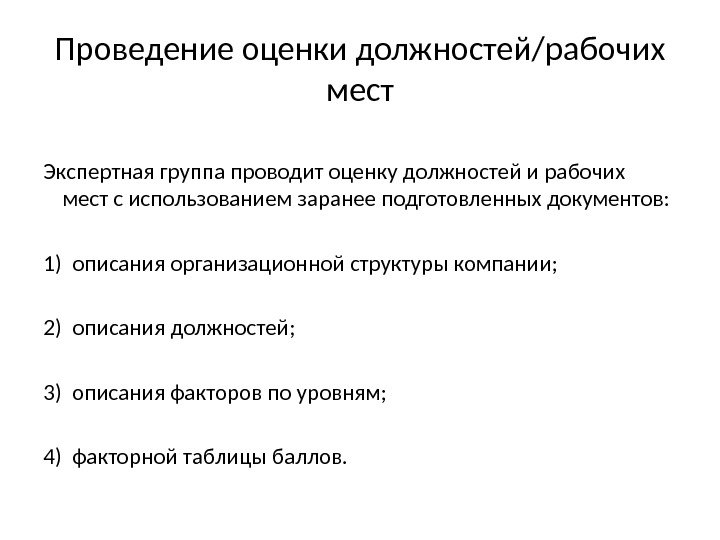 Проведение оценки должностей/рабочих мест

Экспертная группа проводит оценку должностей и рабочих мест с использованием заранее подготовленных документов:

1) описания организационной структуры компании;

2) описания должностей;

3) описания факторов по уровням;

4) факторной таблицы баллов.